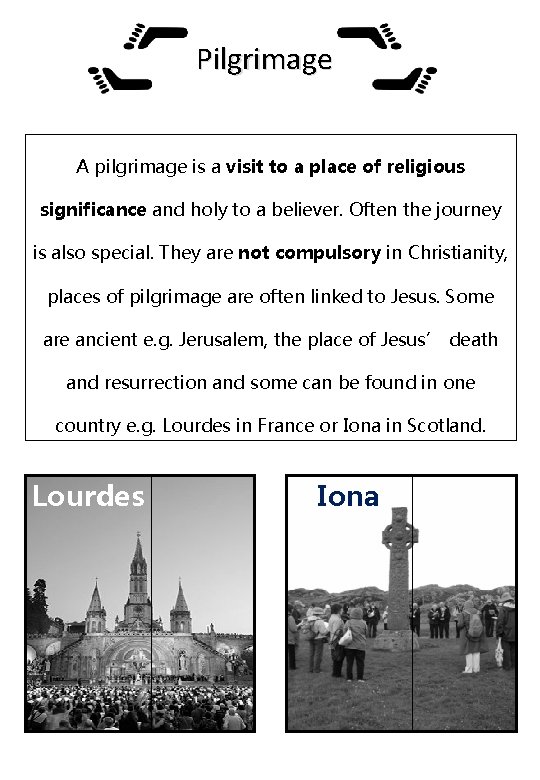 Pilgrimage

A pilgrimage is a visit to a place of religious significance and holy to a believer. Often the journey is also special. They are not compulsory in Christianity, places of pilgrimage are often linked to Jesus. Some are ancient e.g. Jerusalem, the place of Jesus' death and resurrection and some can be found in one country e.g. Lourdes in France or Iona in Scotland.

Lourdes

Iona